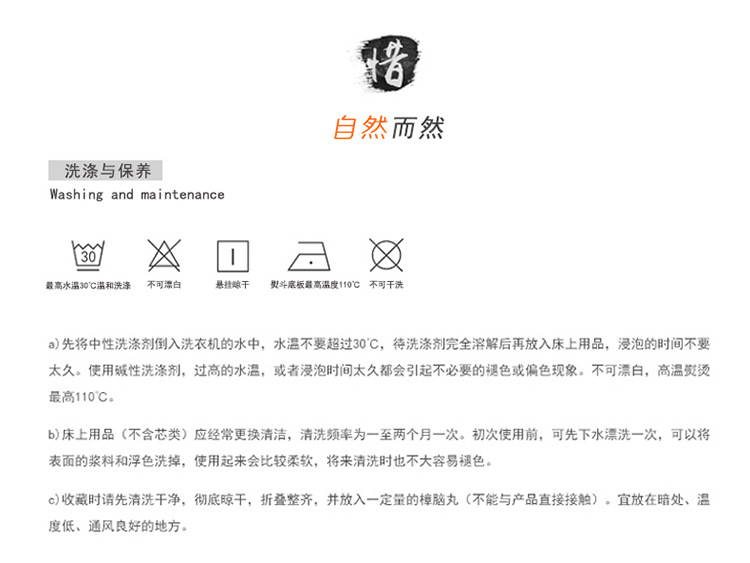 惜

自然而然

洗涤与保养
Washing and maintenance

30

最高水温30°C温和洗涤 不可漂白 悬挂晾干 熨斗底板最高温度110°C 不可干洗

a)先将中性洗涤剂倒入洗衣机的水中，水温不要超过30°C，待洗涤剂完全溶解后再放入床上用品，浸泡的时间不要太久。使用碱性洗涤剂，过高的水温，或者浸泡时间太久都会引起不必要的褪色或偏色现象。不可漂白，高温熨烫最高110°C。

b)床上用品（不含芯类）应经常更换清洁，清洗频率为一至两个月一次。初次使用前，可先下水漂洗一次，可以将表面的浆料和浮色洗掉，使用起来会比较柔软，将来清洗时也不大容易褪色。

c)收藏时请先清洗干净，彻底晾干，折叠整齐，并放入一定量的樟脑丸（不能与产品直接接触）。宜放在暗处、温度低、通风良好的地方。